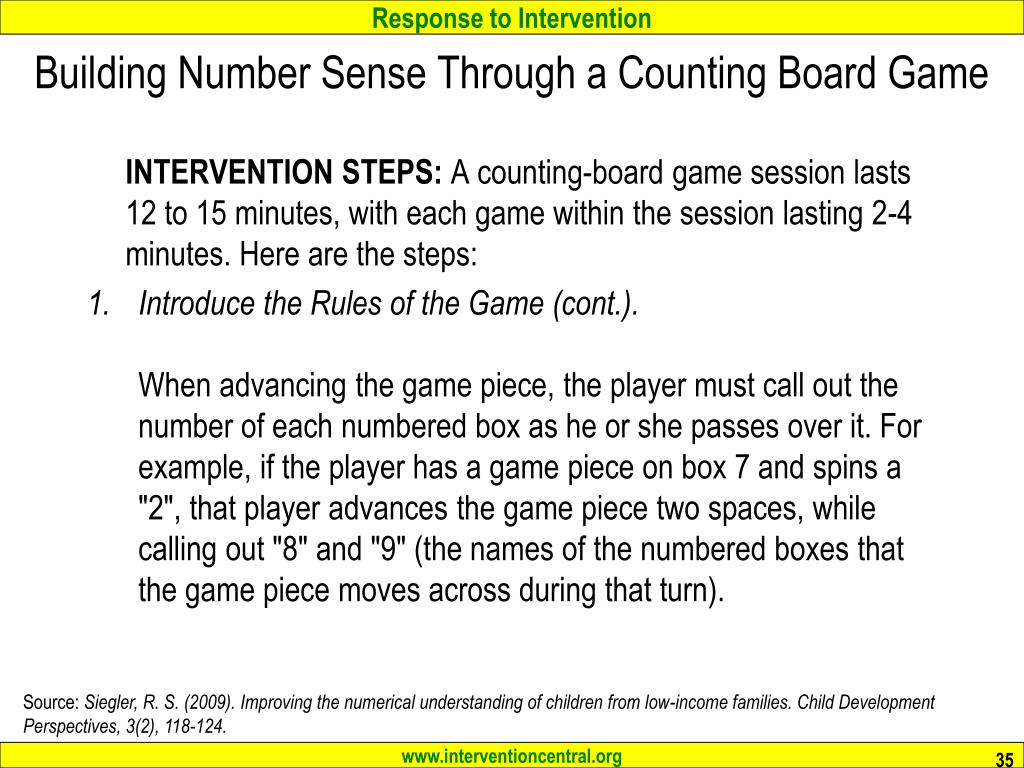 Response to Intervention

Building Number Sense Through a Counting Board Game

INTERVENTION STEPS: A counting-board game session lasts 12 to 15 minutes, with each game within the session lasting 2-4 minutes. Here are the steps:

1. Introduce the Rules of the Game (cont.).

When advancing the game piece, the player must call out the number of each numbered box as he or she passes over it. For example, if the player has a game piece on box 7 and spins a "2", that player advances the game piece two spaces, while calling out "8" and "9" (the names of the numbered boxes that the game piece moves across during that turn).

Source: Siegler, R. S. (2009). Improving the numerical understanding of children from low-income families. Child Development Perspectives, 3(2), 118-124.

www.interventioncentral.org

35